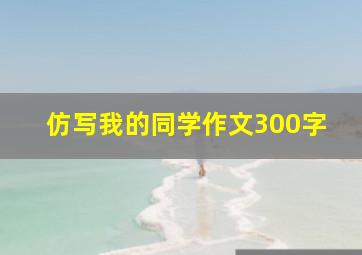 仿写我的同学作文300字